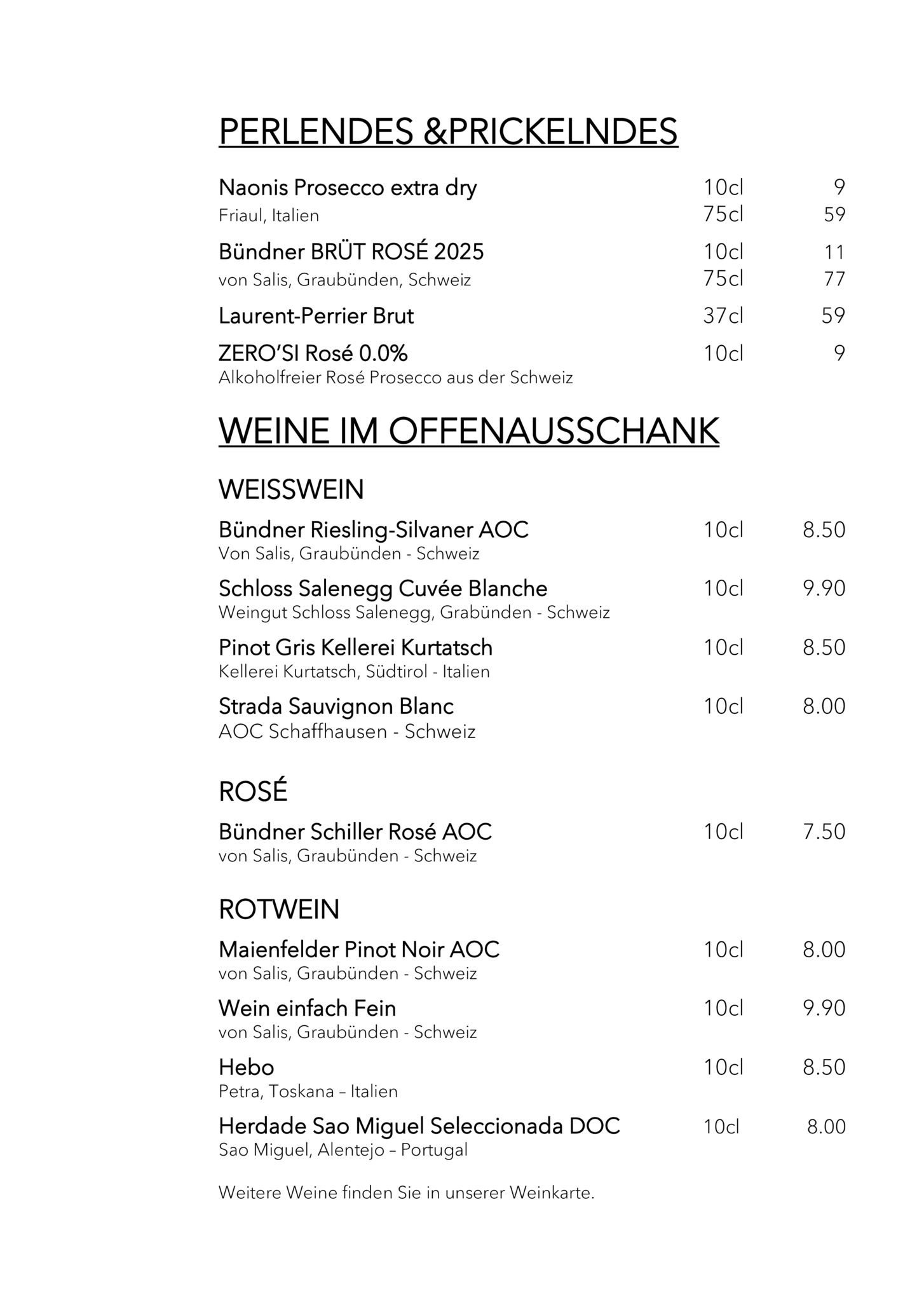 PERLENDES &PRICKELNDES

Naonis Prosecco extra dry 10cl 9
Friaul, Italien 75cl 59

Bündner BRÜT ROSÉ 2025 10cl 11
von Salis, Graubünden, Schweiz 75cl 77

Laurent-Perrier Brut 37cl 59

ZERO'SI Rosé 0.0% 10cl 9
Alkoholfreier Rosé Prosecco aus der Schweiz

WEINE IM OFFENAUSSCHANK

WEISSWEIN

Bündner Riesling-Silvaner AOC 10cl 8.50
Von Salis, Graubünden - Schweiz

Schloss Salenegg Cuvée Blanche 10cl 9.90
Weingut Schloss Salenegg, Grabünden - Schweiz

Pinot Gris Kellerei Kurtatsch 10cl 8.50
Kellerei Kurtatsch, Südtirol - Italien

Strada Sauvignon Blanc 10cl 8.00
AOC Schaffhausen - Schweiz

ROSÉ

Bündner Schiller Rosé AOC 10cl 7.50
von Salis, Graubünden - Schweiz

ROTWEIN

Maienfelder Pinot Noir AOC 10cl 8.00
von Salis, Graubünden - Schweiz

Wein einfach Fein 10cl 9.90
von Salis, Graubünden - Schweiz

Hebo 10cl 8.50
Petra, Toskana – Italien

Herdade Sao Miguel Seleccionada DOC 10cl 8.00
Sao Miguel, Alentejo – Portugal

Weitere Weine finden Sie in unserer Weinkarte.